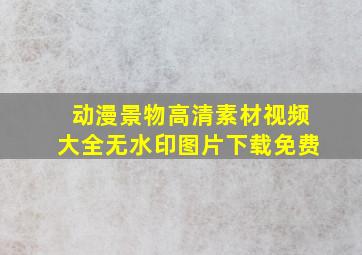 动漫景物高清素材视频大全无水印图片下载免费